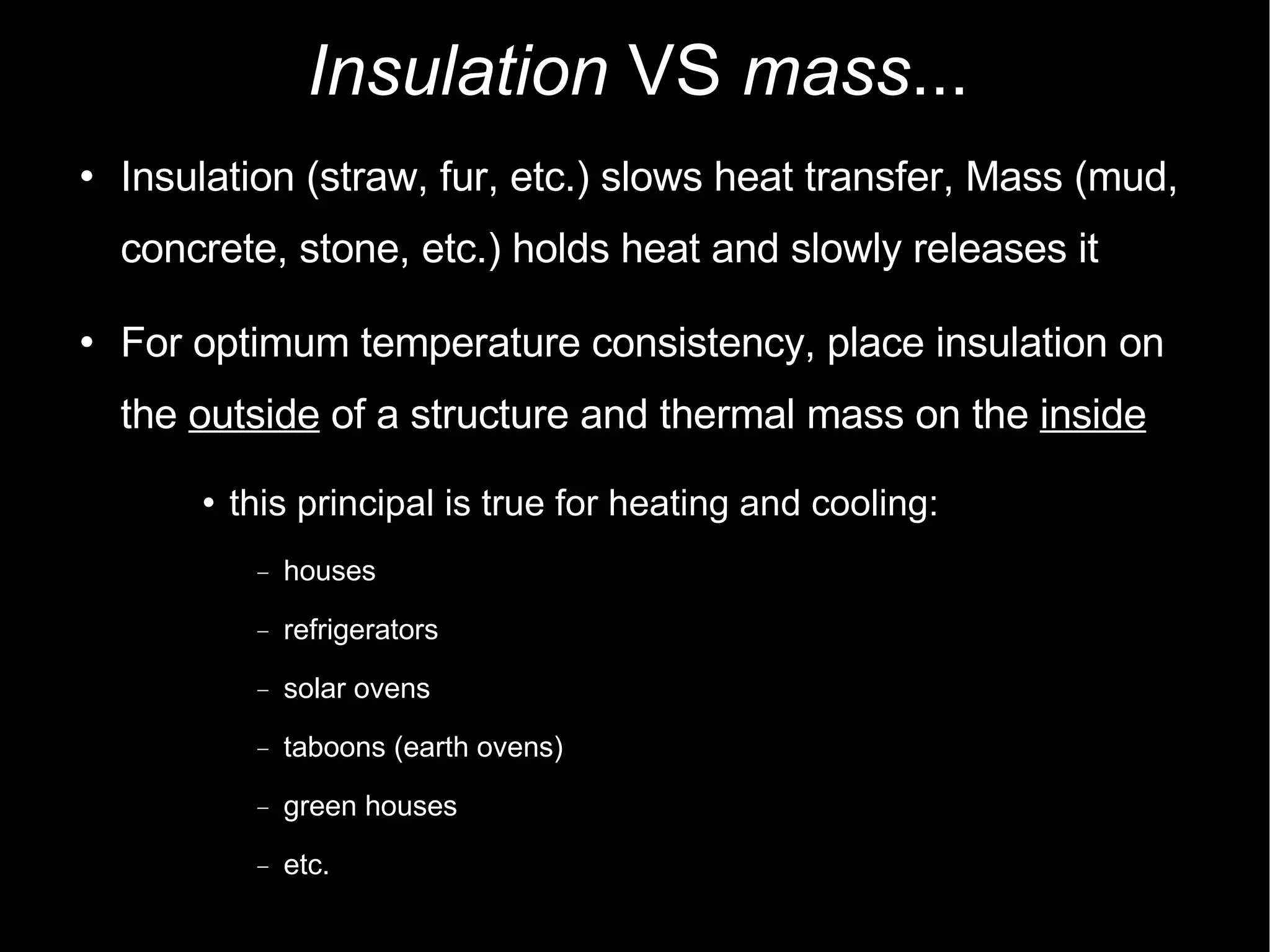 Insulation VS mass...

• Insulation (straw, fur, etc.) slows heat transfer, Mass (mud, concrete, stone, etc.) holds heat and slowly releases it

• For optimum temperature consistency, place insulation on the outside of a structure and thermal mass on the inside

• this principal is true for heating and cooling:

– houses

– refrigerators

– solar ovens

– taboons (earth ovens)

– green houses

– etc.